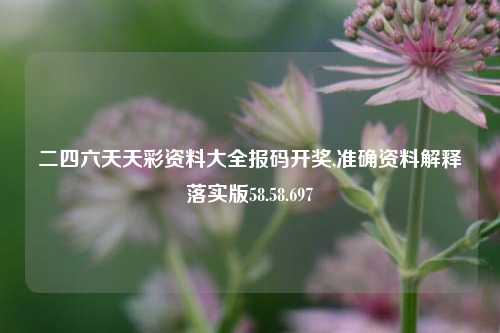 二四六天天彩资料大全报码开奖,准确资料解释落实版58.58.697